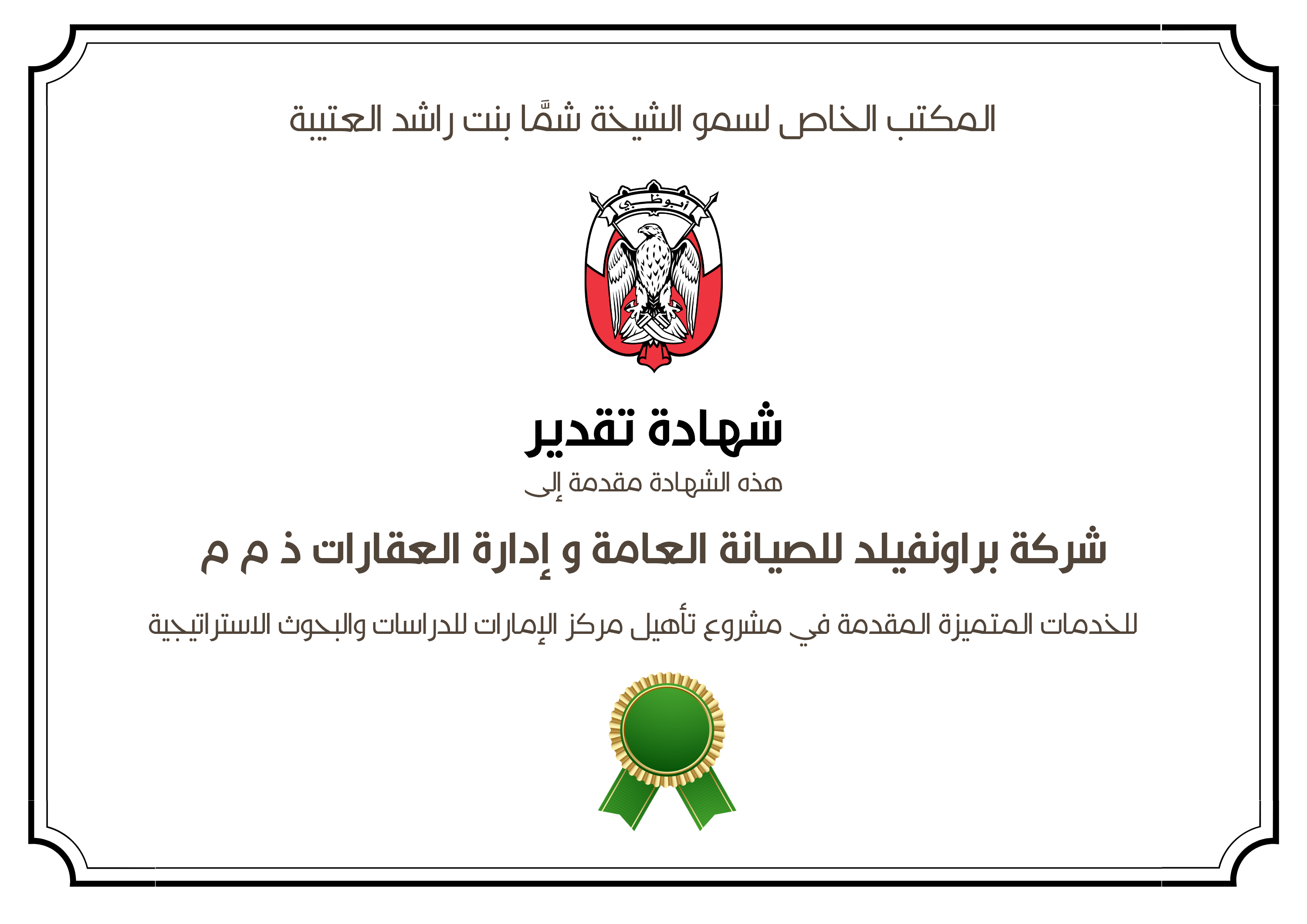 المكتب الخاص لسمو الشيخة شمَّا بنت راشد العتيبة

أبوظبي

شهادة تقدير

هذه الشهادة مقدمة إلى

شركة براونفيلد للصيانة العامة و إدارة العقارات ذ م م

للخدمات المتميزة المقدمة في مشروع تأهيل مركز الإمارات للدراسات والبحوث الاستراتيجية